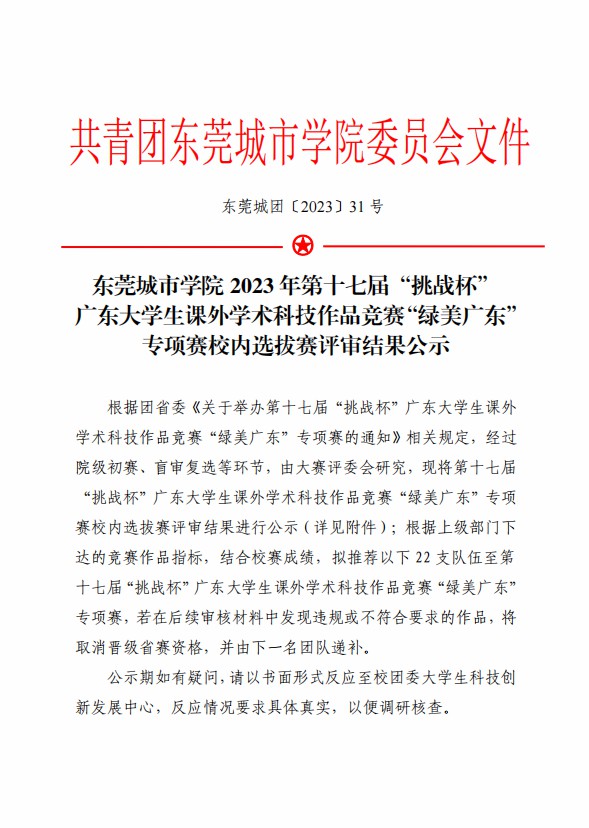 共青团东莞城市学院委员会文件

东莞城团〔2023〕31 号

东莞城市学院 2023 年第十七届“挑战杯”广东大学生课外学术科技作品竞赛“绿美广东”专项赛校内选拔赛评审结果公示

根据团省委《关于举办第十七届“挑战杯”广东大学生课外学术科技作品竞赛“绿美广东”专项赛的通知》相关规定，经过院级初赛、盲审复选等环节，由大赛评委会研究，现将第十七届“挑战杯”广东大学生课外学术科技作品竞赛“绿美广东”专项赛校内选拔赛评审结果进行公示（详见附件）；根据上级部门下达的竞赛作品指标，结合校赛成绩，拟推荐以下 22 支队伍至第十七届“挑战杯”广东大学生课外学术科技作品竞赛“绿美广东”专项赛，若在后续审核材料中发现违规或不符合要求的作品，将取消晋级省赛资格，并由下一名团队递补。

公示期如有疑问，请以书面形式反应至校团委大学生科技创新发展中心，反应情况要求具体真实，以便调研核查。